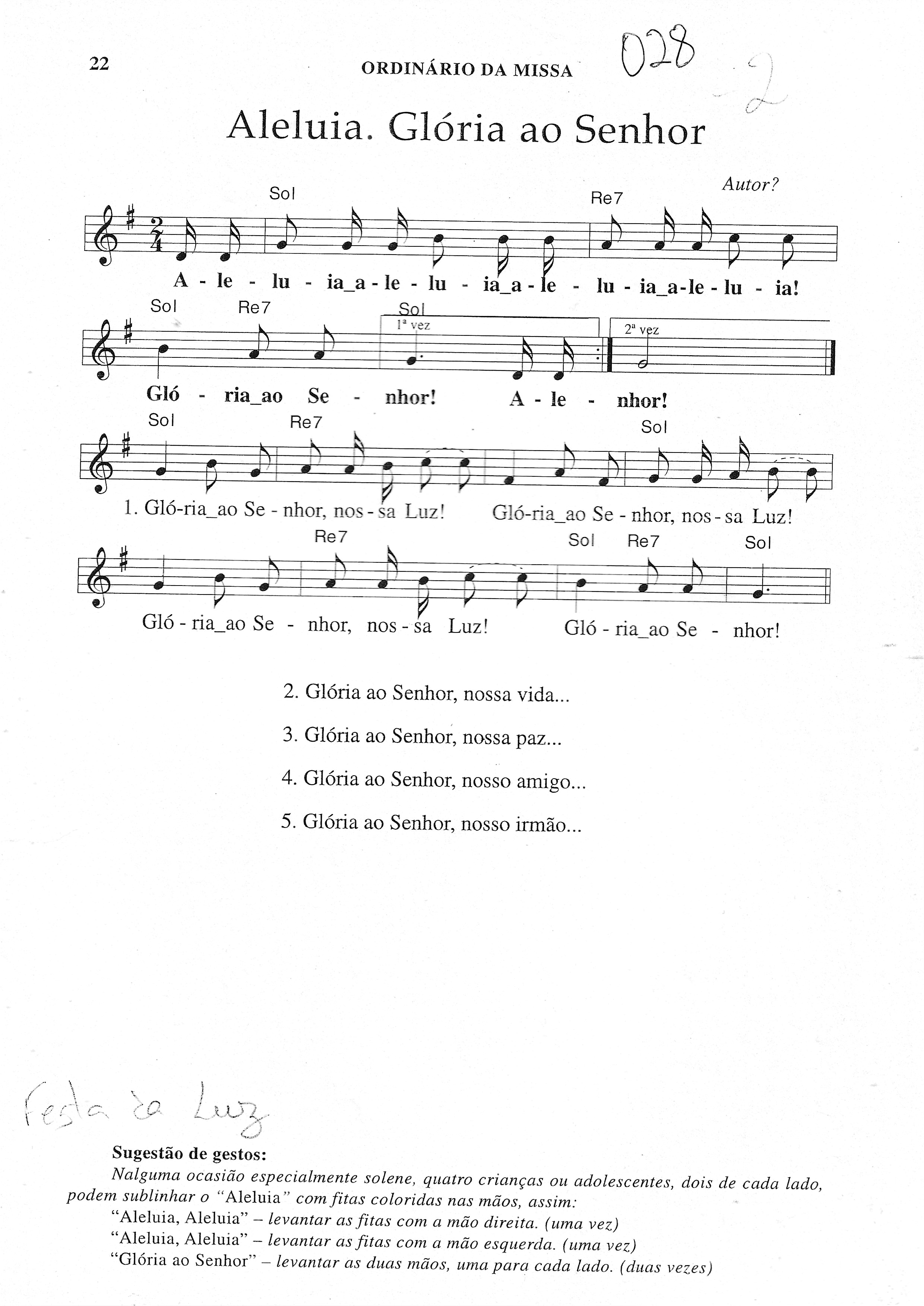 22 ORDINÁRIO DA MISSA 028 2

Aleluia. Glória ao Senhor

Autor?

Sol Re7

A - le - lu - ia_a - le - lu - ia_a - le - lu - ia_a - le - lu - ia!

Sol Re7 Sol
1ª vez 2ª vez

Gló - ria_ao Se - nhor! A - le - nhor!

Sol Re7 Sol

1. Gló-ria_ao Se - nhor, nos - sa Luz! Gló-ria_ao Se - nhor, nos - sa Luz!

Re7 Sol Re7 Sol

Gló - ria_ao Se - nhor, nos - sa Luz! Gló - ria_ao Se - nhor!

2. Glória ao Senhor, nossa vida...

3. Glória ao Senhor, nossa paz...

4. Glória ao Senhor, nosso amigo...

5. Glória ao Senhor, nosso irmão...

Festa da Luz

Sugestão de gestos:
Nalguma ocasião especialmente solene, quatro crianças ou adolescentes, dois de cada lado, podem sublinhar o "Aleluia" com fitas coloridas nas mãos, assim:
"Aleluia, Aleluia" – levantar as fitas com a mão direita. (uma vez)
"Aleluia, Aleluia" – levantar as fitas com a mão esquerda. (uma vez)
"Glória ao Senhor" – levantar as duas mãos, uma para cada lado. (duas vezes)